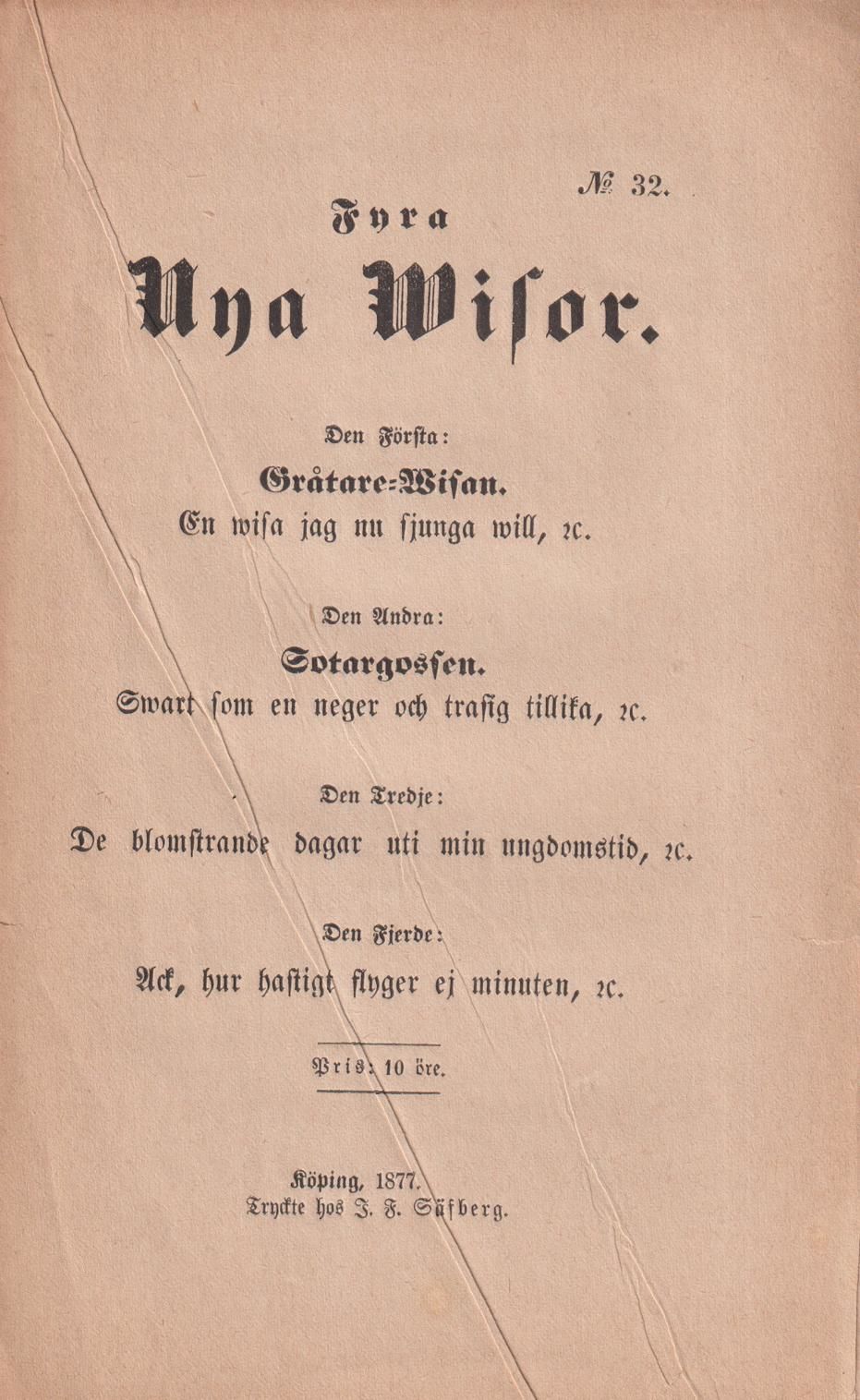 № 32.

Fyra

Nya Wisor.

Den Första:

Gråtare-Wisan.

En wisa jag nu sjunga will, ꝛc.

Den Andra:

Sotargossen.

Swart som en neger och trasig tillika, ꝛc.

Den Tredje:

De blomstrande dagar uti min ungdomstid, ꝛc.

Den Fjerde:

Ack, hur hastigt flyger ej minuten, ꝛc.

Pris: 10 öre.

Köping, 1877.
Tryckte hos J. F. Säfberg.